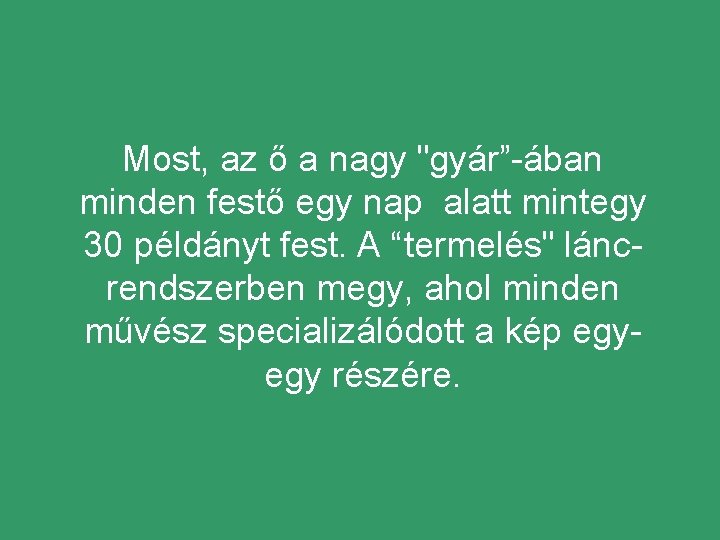 Most, az ő a nagy "gyár”-ában minden festő egy nap  alatt mintegy 30 példányt fest. A “termelés" láncrendszerben megy, ahol minden művész specializálódott a kép egy-egy részére.